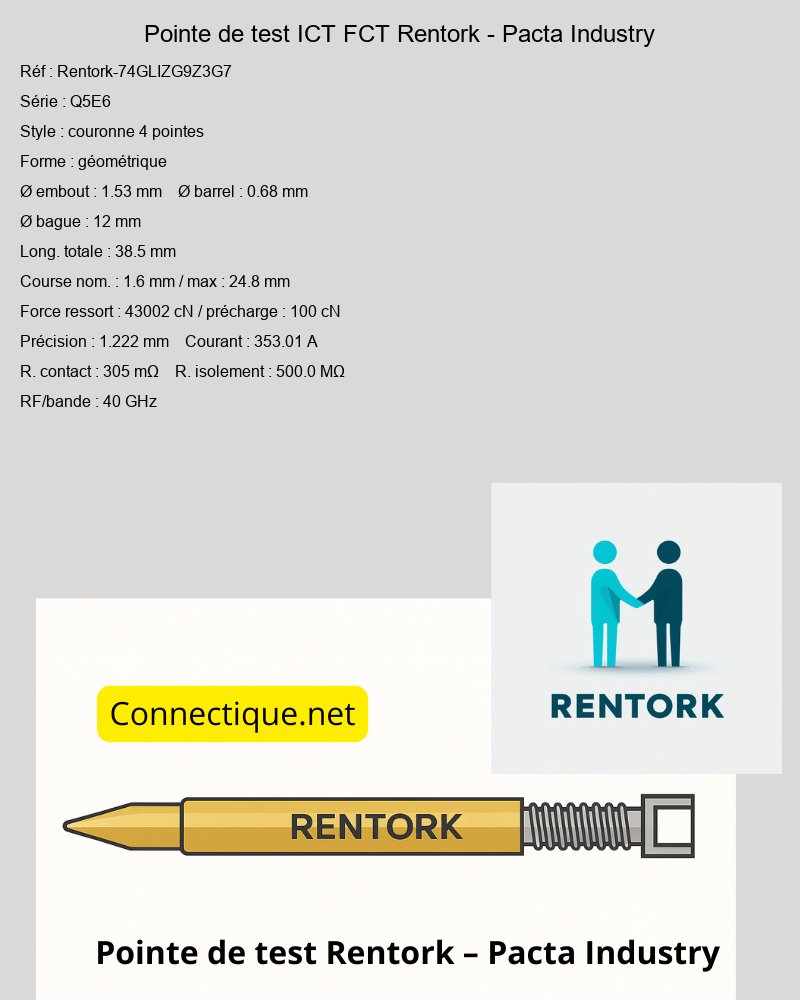 Pointe de test ICT FCT Rentork - Pacta Industry

Réf : Rentork-74GLIZG9Z3G7

Série : Q5E6

Style : couronne 4 pointes

Forme : géométrique

Ø embout : 1.53 mm Ø barrel : 0.68 mm

Ø bague : 12 mm

Long. totale : 38.5 mm

Course nom. : 1.6 mm / max : 24.8 mm

Force ressort : 43002 cN / précharge : 100 cN

Précision : 1.222 mm Courant : 353.01 A

R. contact : 305 mΩ R. isolement : 500.0 MΩ

RF/bande : 40 GHz

RENTORK

Connectique.net

RENTORK

Pointe de test Rentork – Pacta Industry